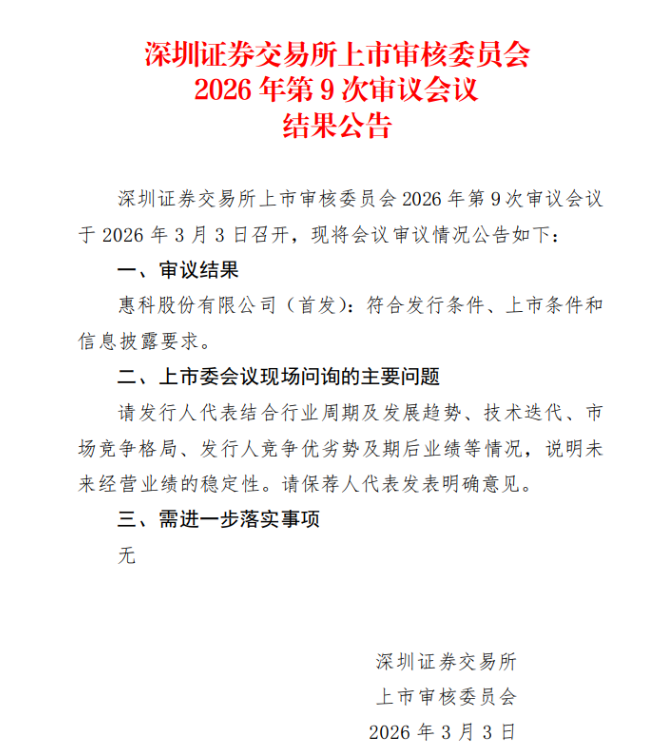 深圳证券交易所上市审核委员会
2026 年第 9 次审议会议
结果公告

深圳证券交易所上市审核委员会 2026 年第 9 次审议会议于 2026 年 3 月 3 日召开，现将会议审议情况公告如下：

一、审议结果

惠科股份有限公司（首发）：符合发行条件、上市条件和信息披露要求。

二、上市委会议现场问询的主要问题

请发行人代表结合行业周期及发展趋势、技术迭代、市场竞争格局、发行人竞争优劣势及期后业绩等情况，说明未来经营业绩的稳定性。请保荐人代表发表明确意见。

三、需进一步落实事项

无

深圳证券交易所
上市审核委员会
2026 年 3 月 3 日